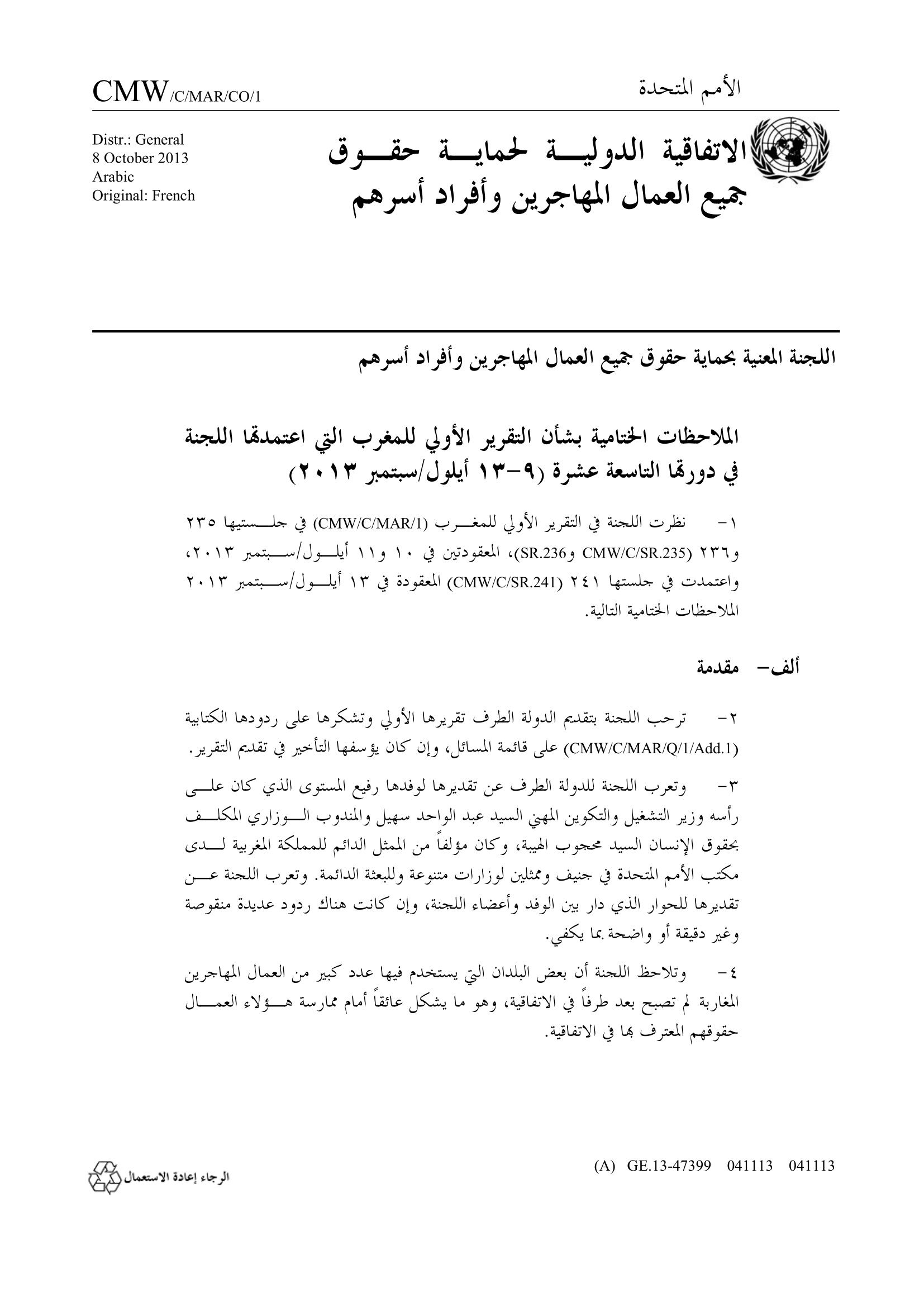 الأمم المتحدة

CMW/C/MAR/CO/1

الاتفاقية الدولية لحماية حقوق جميع العمال المهاجرين وأفراد أسرهم

Distr.: General
8 October 2013
Arabic
Original: French

اللجنة المعنية بحماية حقوق جميع العمال المهاجرين وأفراد أسرهم

الملاحظات الختامية بشأن التقرير الأولي للمغرب التي اعتمدتها اللجنة في دورتها التاسعة عشرة (٩-١٣ أيلول/سبتمبر ٢٠١٣)

١- نظرت اللجنة في التقرير الأولي للمغرب (CMW/C/MAR/1) في جلستيها ٢٣٥ و٢٣٦ (CMW/C/SR.235 وSR.236)، المعقودتين في ١٠ و١١ أيلول/سبتمبر ٢٠١٣، واعتمدت في جلستها ٢٤١ (CMW/C/SR.241) المعقودة في ١٣ أيلول/سبتمبر ٢٠١٣ الملاحظات الختامية التالية.

ألف- مقدمة

٢- ترحب اللجنة بتقديم الدولة الطرف تقريرها الأولي وتشكرها على ردودها الكتابية (CMW/C/MAR/Q/1/Add.1) على قائمة المسائل، وإن كان يؤسفها التأخير في تقديم التقرير.

٣- وتعرب اللجنة للدولة الطرف عن تقديرها لوفدها رفيع المستوى الذي كان على رأسه وزير التشغيل والتكوين المهني السيد عبد الواحد سهيل والمندوب الوزاري المكلف بحقوق الإنسان السيد محجوب الهيبة، وكان مؤلفاً من الممثل الدائم للمملكة المغربية لدى مكتب الأمم المتحدة في جنيف وممثلين لوزارات متنوعة وللبعثة الدائمة. وتعرب اللجنة عن تقديرها للحوار الذي دار بين الوفد وأعضاء اللجنة، وإن كانت هناك ردود عديدة منقوصة وغير دقيقة أو واضحة بما يكفي.

٤- وتلاحظ اللجنة أن بعض البلدان التي يستخدم فيها عدد كبير من العمال المهاجرين المغاربة لم تصبح بعد طرفاً في الاتفاقية، وهو ما يشكل عائقاً أمام ممارسة هؤلاء العمال حقوقهم المعترف بها في الاتفاقية.

(A) GE.13-47399 041113 041113

الرجاء إعادة الاستعمال